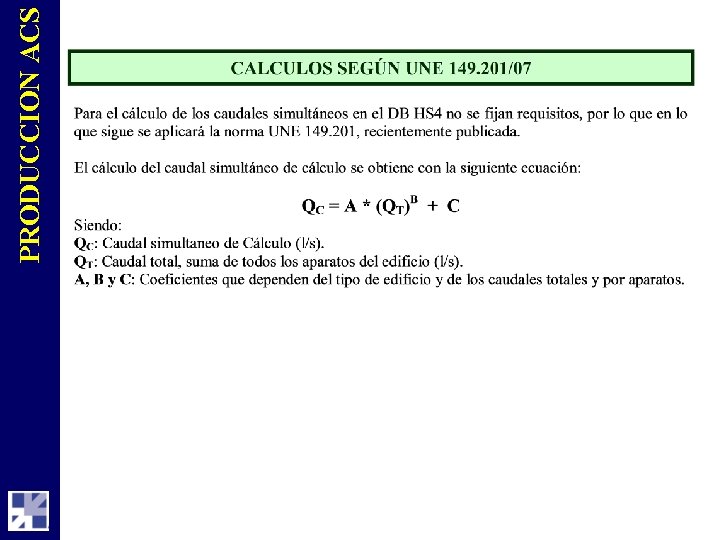 PRODUCCION ACS

CALCULOS SEGÚN UNE 149.201/07

Para el cálculo de los caudales simultáneos en el DB HS4 no se fijan requisitos, por lo que en lo que sigue se aplicará la norma UNE 149.201, recientemente publicada.

El cálculo del caudal simultáneo de cálculo se obtiene con la siguiente ecuación:

$Q_C = A * (Q_T)^B + C$

Siendo:
$Q_C$: Caudal simultaneo de Cálculo (l/s).
$Q_T$: Caudal total, suma de todos los aparatos del edificio (l/s).
A, B y C: Coeficientes que dependen del tipo de edificio y de los caudales totales y por aparatos.